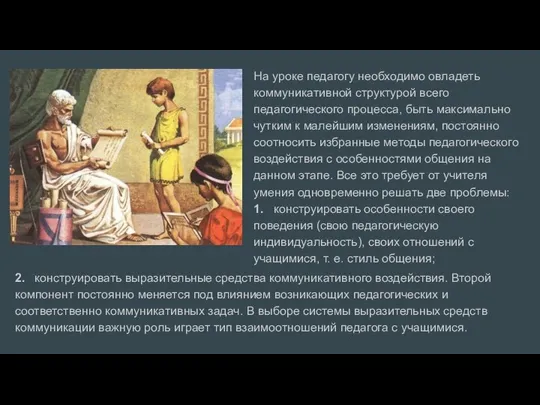 На уроке педагогу необходимо овладеть коммуникативной структурой всего педагогического процесса, быть максимально чутким к малейшим изменениям, постоянно соотносить избранные методы педагогического воздействия с особенностями общения на данном этапе. Все это требует от учителя умения одновременно решать две проблемы:

1. конструировать особенности своего поведения (свою педагогическую индивидуальность), своих отношений с учащимися, т. е. стиль общения;

2. конструировать выразительные средства коммуникативного воздействия. Второй компонент постоянно меняется под влиянием возникающих педагогических и соответственно коммуникативных задач. В выборе системы выразительных средств коммуникации важную роль играет тип взаимоотношений педагога с учащимися.